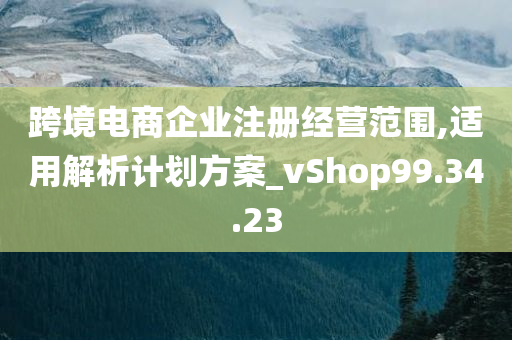 跨境电商企业注册经营范围,适用解析计划方案_vShop99.34.23